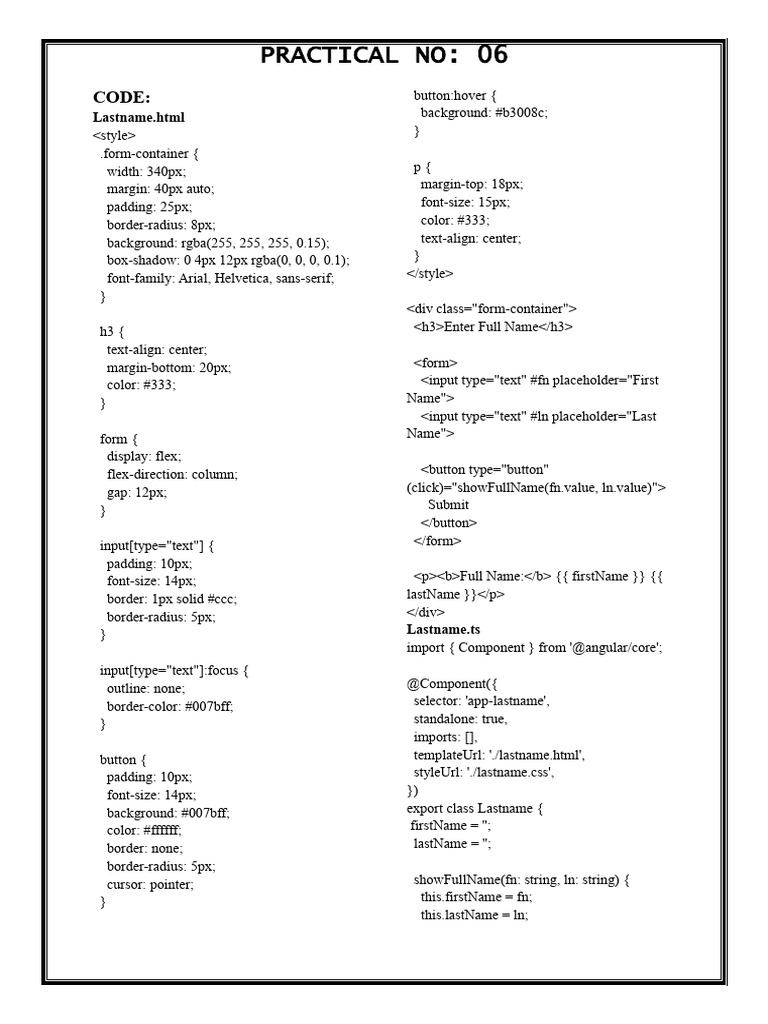 PRACTICAL NO: 06

CODE:
Lastname.html
<style>
.form-container {
width: 340px;
margin: 40px auto;
padding: 25px;
border-radius: 8px;
background: rgba(255, 255, 255, 0.15);
box-shadow: 0 4px 12px rgba(0, 0, 0, 0.1);
font-family: Arial, Helvetica, sans-serif;
}

h3 {
text-align: center;
margin-bottom: 20px;
color: #333;
}

form {
display: flex;
flex-direction: column;
gap: 12px;
}

input[type="text"] {
padding: 10px;
font-size: 14px;
border: 1px solid #ccc;
border-radius: 5px;
}

input[type="text"]:focus {
outline: none;
border-color: #007bff;
}

button {
padding: 10px;
font-size: 14px;
background: #007bff;
color: #ffffff;
border: none;
border-radius: 5px;
cursor: pointer;
}

button:hover {
background: #b3008c;
}

p {
margin-top: 18px;
font-size: 15px;
color: #333;
text-align: center;
}
</style>

<div class="form-container">
<h3>Enter Full Name</h3>

<form>
<input type="text" #fn placeholder="First Name">
<input type="text" #ln placeholder="Last Name">

<button type="button" (click)="showFullName(fn.value, ln.value)">
Submit
</button>
</form>

<p><b>Full Name:</b> {{ firstName }} {{ lastName }}</p>
</div>
Lastname.ts
import { Component } from '@angular/core';

@Component({
selector: 'app-lastname',
standalone: true,
imports: [],
templateUrl: './lastname.html',
styleUrl: './lastname.css',
})
export class Lastname {
firstName = '';
lastName = '';

showFullName(fn: string, ln: string) {
this.firstName = fn;
this.lastName = ln;